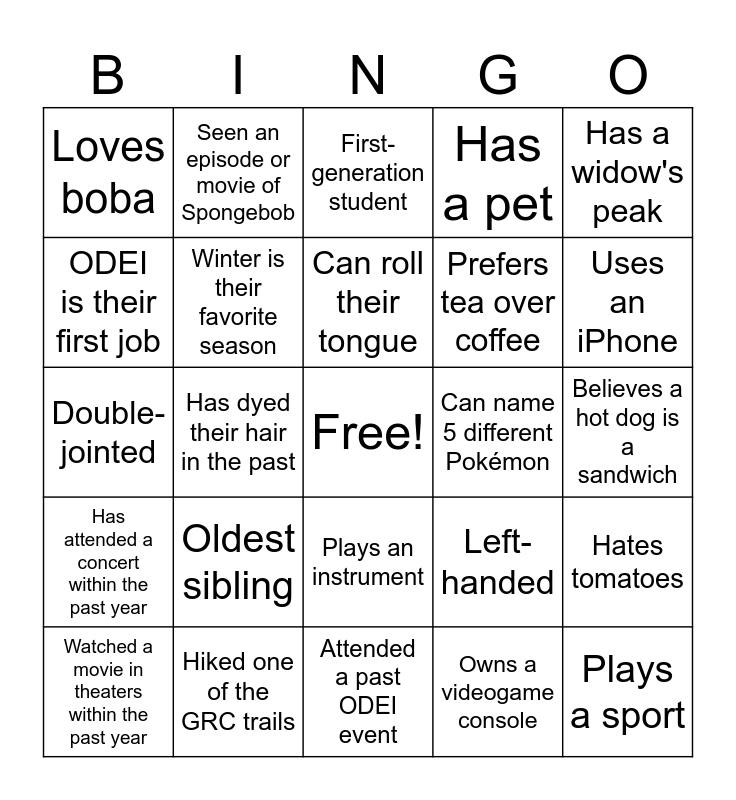 | B | I | N | G | O |
|---|---|---|---|---|
| Loves boba | Seen an episode or movie of Spongebob | First-generation student | Has a pet | Has a widow's peak |
| ODEI is their first job | Winter is their favorite season | Can roll their tongue | Prefers tea over coffee | Uses an iPhone |
| Double-jointed | Has dyed their hair in the past | Free! | Can name 5 different Pokémon | Believes a hot dog is a sandwich |
| Has attended a concert within the past year | Oldest sibling | Plays an instrument | Left-handed | Hates tomatoes |
| Watched a movie in theaters within the past year | Hiked one of the GRC trails | Attended a past ODEI event | Owns a videogame console | Plays a sport |